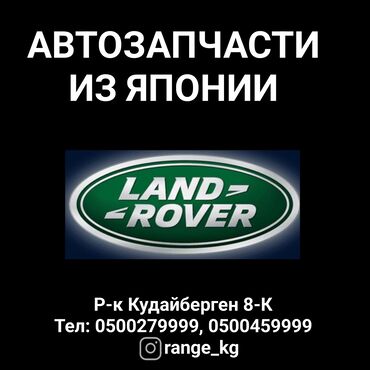 АВТОЗАПЧАСТИ
ИЗ ЯПОНИИ

LAND
ROVER

Р-к Кудайберген 8-К
Тел: 0500279999, 0500459999
range_kg